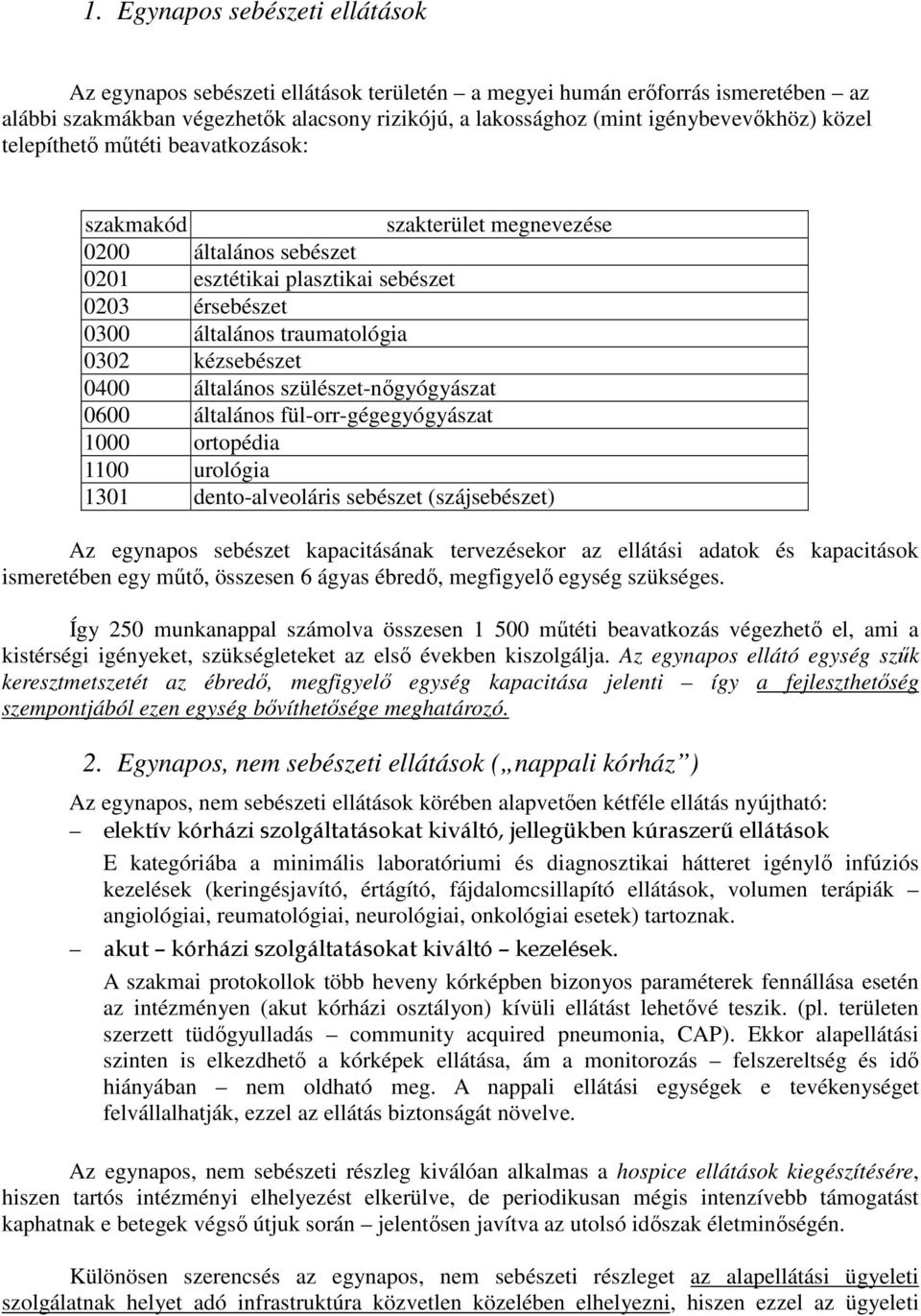 1. Egynapos sebészeti ellátások

Az egynapos sebészeti ellátások területén – a megyei humán erőforrás ismeretében – az alábbi szakmákban végezhetők alacsony rizikójú, a lakossághoz (mint igénybevevőkhöz) közel telepíthető műtéti beavatkozások:

| szakmakód | szakterület megnevezése |
|---|---|
| 0200 | általános sebészet |
| 0201 | esztétikai plasztikai sebészet |
| 0203 | érsebészet |
| 0300 | általános traumatológia |
| 0302 | kézsebészet |
| 0400 | általános szülészet-nőgyógyászat |
| 0600 | általános fül-orr-gégegyógyászat |
| 1000 | ortopédia |
| 1100 | urológia |
| 1301 | dento-alveoláris sebészet (szájsebészet) |

Az egynapos sebészet kapacitásának tervezésekor az ellátási adatok és kapacitások ismeretében egy műtő, összesen 6 ágyas ébredő, megfigyelő egység szükséges.

Így 250 munkanappal számolva összesen 1 500 műtéti beavatkozás végezhető el, ami a kistérségi igényeket, szükségleteket az első években kiszolgálja. Az egynapos ellátó egység szűk keresztmetszetét az ébredő, megfigyelő egység kapacitása jelenti – így a fejleszthetőség szempontjából ezen egység bővíthetősége meghatározó.

2. Egynapos, nem sebészeti ellátások („nappali kórház”)

Az egynapos, nem sebészeti ellátások körében alapvetően kétféle ellátás nyújtható:
– elektív kórházi szolgáltatásokat kiváltó, jellegükben kúraszerű ellátások
E kategóriába a minimális laboratóriumi és diagnosztikai hátteret igénylő infúziós kezelések (keringésjavító, értágító, fájdalomcsillapító ellátások, volumen terápiák – angiológiai, reumatológiai, neurológiai, onkológiai esetek) tartoznak.
– akut – kórházi szolgáltatásokat kiváltó – kezelések.
A szakmai protokollok több heveny kórképben bizonyos paraméterek fennállása esetén az intézményen (akut kórházi osztályon) kívüli ellátást lehetővé teszik. (pl. területen szerzett tüdőgyulladás – community acquired pneumonia, CAP). Ekkor alapellátási szinten is elkezdhető a kórképek ellátása, ám a monitorozás – felszereltség és idő hiányában – nem oldható meg. A nappali ellátási egységek e tevékenységet felvállalhatják, ezzel az ellátás biztonságát növelve.

Az egynapos, nem sebészeti részleg kiválóan alkalmas a hospice ellátások kiegészítésére, hiszen tartós intézményi elhelyezést elkerülve, de periodikusan mégis intenzívebb támogatást kaphatnak e betegek végső útjuk során – jelentősen javítva az utolsó időszak életminőségén.

Különösen szerencsés az egynapos, nem sebészeti részleget az alapellátási ügyeleti szolgálatnak helyet adó infrastruktúra közvetlen közelében elhelyezni, hiszen ezzel az ügyeleti